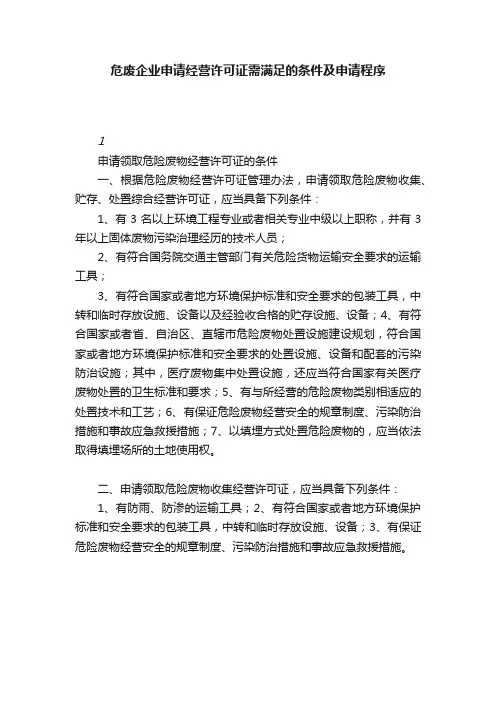 危废企业申请经营许可证需满足的条件及申请程序

1

申请领取危险废物经营许可证的条件

一、根据危险废物经营许可证管理办法，申请领取危险废物收集、贮存、处置综合经营许可证，应当具备下列条件：

1、有 3 名以上环境工程专业或者相关专业中级以上职称，并有 3 年以上固体废物污染治理经历的技术人员；

2、有符合国务院交通主管部门有关危险货物运输安全要求的运输工具；

3、有符合国家或者地方环境保护标准和安全要求的包装工具，中转和临时存放设施、设备以及经验收合格的贮存设施、设备；4、有符合国家或者省、自治区、直辖市危险废物处置设施建设规划，符合国家或者地方环境保护标准和安全要求的处置设施、设备和配套的污染防治设施；其中，医疗废物集中处置设施，还应当符合国家有关医疗废物处置的卫生标准和要求；5、有与所经营的危险废物类别相适应的处置技术和工艺；6、有保证危险废物经营安全的规章制度、污染防治措施和事故应急救援措施；7、以填埋方式处置危险废物的，应当依法取得填埋场所的土地使用权。

二、申请领取危险废物收集经营许可证，应当具备下列条件：

1、有防雨、防渗的运输工具；2、有符合国家或者地方环境保护标准和安全要求的包装工具，中转和临时存放设施、设备；3、有保证危险废物经营安全的规章制度、污染防治措施和事故应急救援措施。